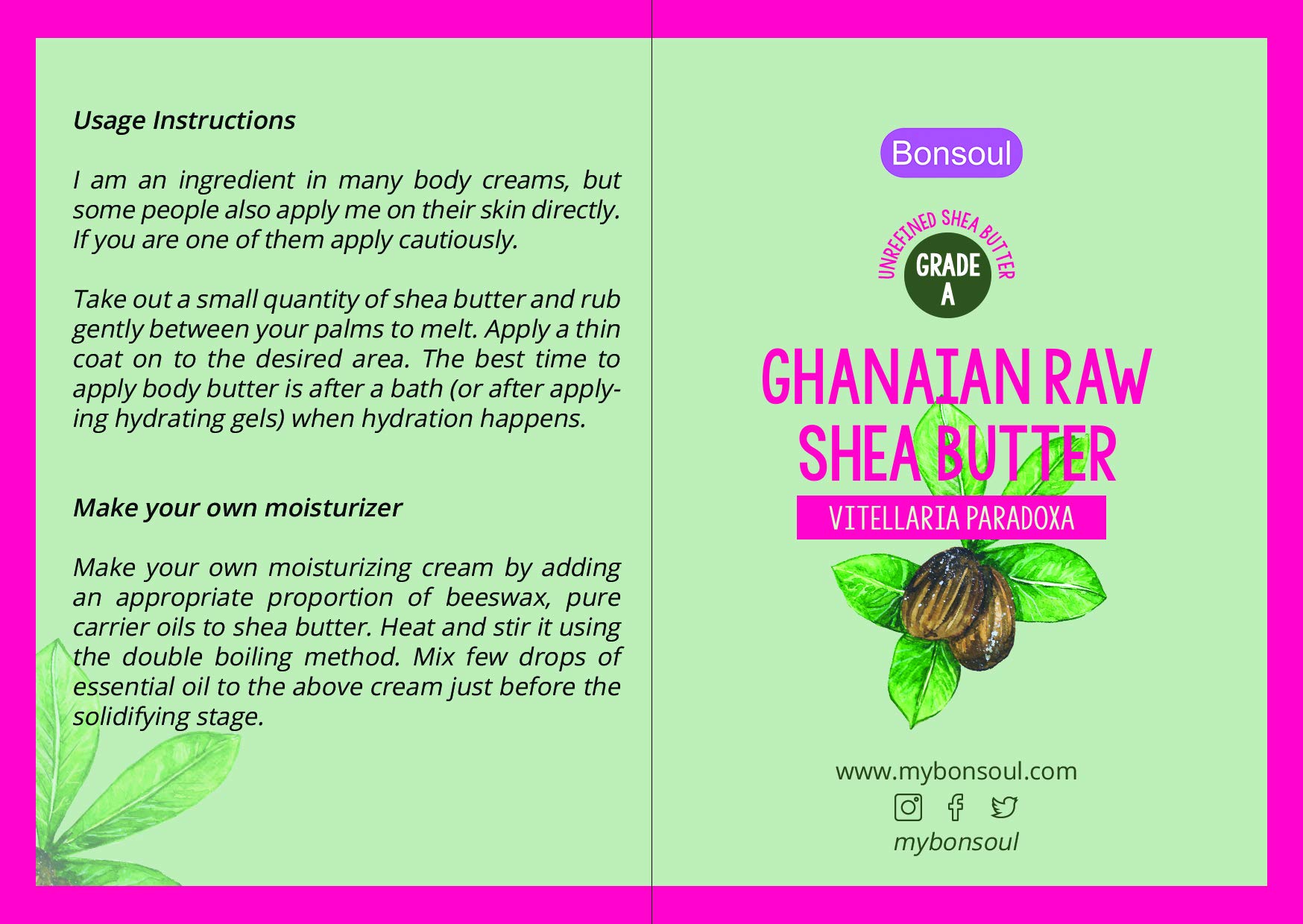 Usage Instructions

I am an ingredient in many body creams, but some people also apply me on their skin directly. If you are one of them apply cautiously.

Take out a small quantity of shea butter and rub gently between your palms to melt. Apply a thin coat on to the desired area. The best time to apply body butter is after a bath (or after applying hydrating gels) when hydration happens.

Make your own moisturizer

Make your own moisturizing cream by adding an appropriate proportion of beeswax, pure carrier oils to shea butter. Heat and stir it using the double boiling method. Mix few drops of essential oil to the above cream just before the solidifying stage.

Bonsoul

UNREFINED SHEA BUTTER
GRADE A

GHANAIAN RAW SHEA BUTTER
VITELLARIA PARADOXA

www.mybonsoul.com
mybonsoul